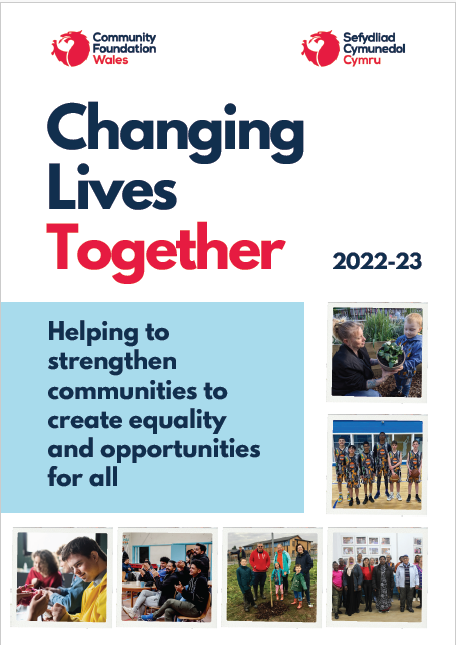 Community Foundation Wales

Sefydliad Cymunedol Cymru

Changing Lives Together

2022-23

Helping to strengthen communities to create equality and opportunities for all